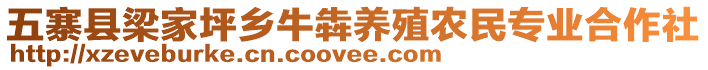 五寨县梁家坪乡牛犇养殖农民专业合作社
http://xzeveburke.cn.coovee.com